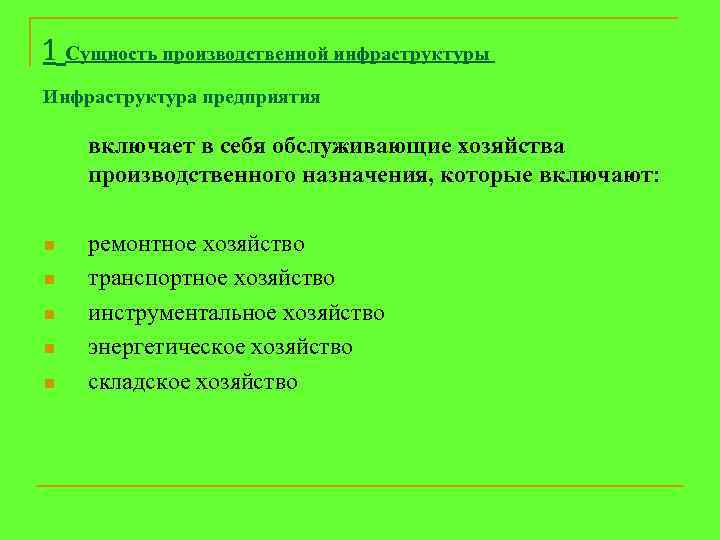 1 Сущность производственной инфраструктуры

Инфраструктура предприятия

включает в себя обслуживающие хозяйства производственного назначения, которые включают:

- ремонтное хозяйство
- транспортное хозяйство
- инструментальное хозяйство
- энергетическое хозяйство
- складское хозяйство